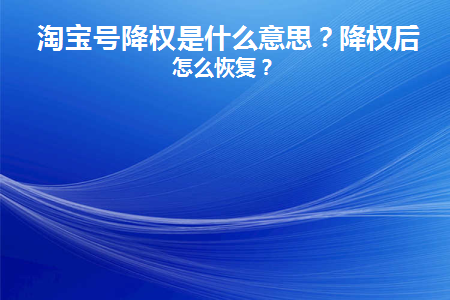 淘宝号降权是什么意思？降权后怎么恢复？